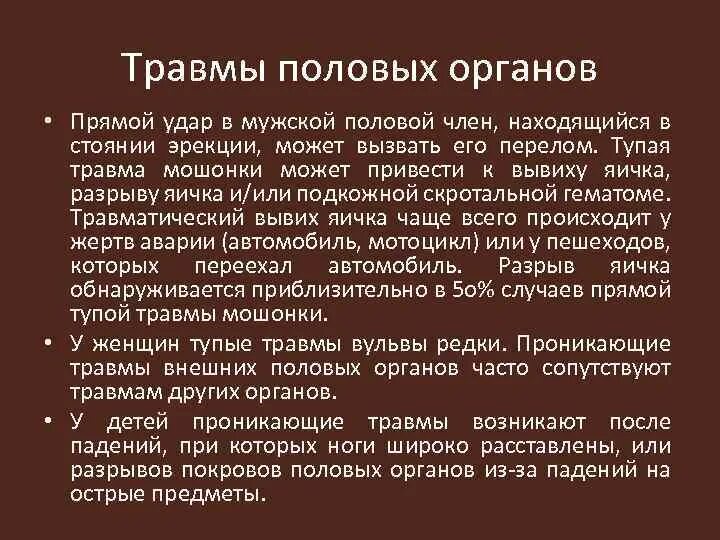 Травмы половых органов

• Прямой удар в мужской половой член, находящийся в стоянии эрекции, может вызвать его перелом. Тупая травма мошонки может привести к вывиху яичка, разрыву яичка и/или подкожной скротальной гематоме. Травматический вывих яичка чаще всего происходит у жертв аварии (автомобиль, мотоцикл) или у пешеходов, которых переехал автомобиль. Разрыв яичка обнаруживается приблизительно в 50% случаев прямой тупой травмы мошонки.

• У женщин тупые травмы вульвы редки. Проникающие травмы внешних половых органов часто сопутствуют травмам других органов.

• У детей проникающие травмы возникают после падений, при которых ноги широко расставлены, или разрывов покровов половых органов из-за падений на острые предметы.